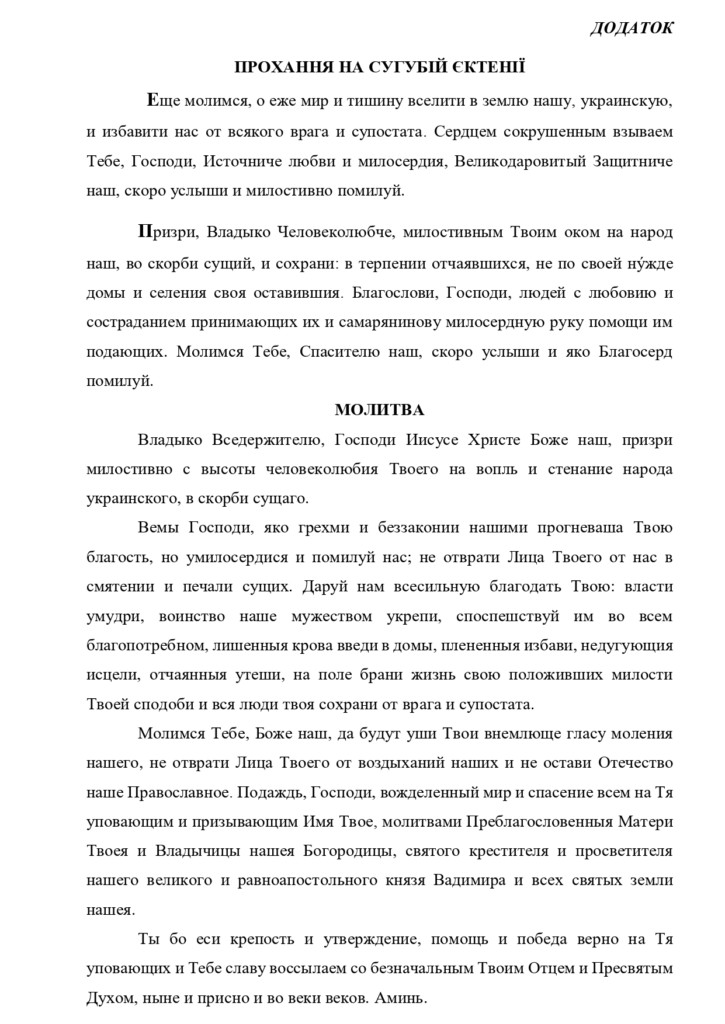 ДОДАТОК

ПРОХАННЯ НА СУГУБІЙ ЄКТЕНІЇ

Еще молимся, о еже мир и тишину вселити в землю нашу, украинскую, и избавити нас от всякого врага и супостата. Сердцем сокрушенным взываем Тебе, Господи, Источниче любви и милосердия, Великодаровитый Защитниче наш, скоро услыши и милостивно помилуй.

Призри, Владыко Человеколюбче, милостивным Твоим оком на народ наш, во скорби сущий, и сохрани: в терпении отчаявшихся, не по своей ну́жде домы и селения своя оставившия. Благослови, Господи, людей с любовию и состраданием принимающих их и самарянинову милосердную руку помощи им подающих. Молимся Тебе, Спасителю наш, скоро услыши и яко Благосерд помилуй.

МОЛИТВА

Владыко Вседержителю, Господи Иисусе Христе Боже наш, призри милостивно с высоты человеколюбия Твоего на вопль и стенание народа украинского, в скорби сущаго.

Вемы Господи, яко грехми и беззаконии нашими прогневаша Твою благость, но умилосердися и помилуй нас; не отврати Лица Твоего от нас в смятении и печали сущих. Даруй нам всесильную благодать Твою: власти умудри, воинство наше мужеством укрепи, споспешствуй им во всем благопотребном, лишенныя крова введи в домы, плененныя избави, недугующия исцели, отчаянныя утеши, на поле брани жизнь свою положивших милости Твоей сподоби и вся люди твоя сохрани от врага и супостата.

Молимся Тебе, Боже наш, да будут уши Твои внемлюще гласу моления нашего, не отврати Лица Твоего от воздыханий наших и не остави Отечество наше Православное. Подаждь, Господи, вожделенный мир и спасение всем на Тя уповающим и призывающим Имя Твое, молитвами Преблагословенныя Матери Твоея и Владычицы нашея Богородицы, святого крестителя и просветителя нашего великого и равноапостольного князя Вадимира и всех святых земли нашея.

Ты бо еси крепость и утверждение, помощь и победа верно на Тя уповающих и Тебе славу воссылаем со безначальным Твоим Отцем и Пресвятым Духом, ныне и присно и во веки веков. Аминь.